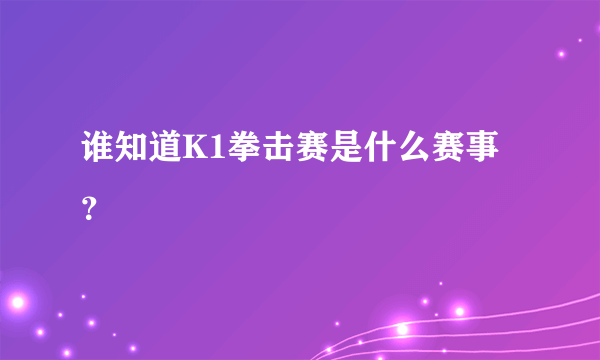 谁知道K1拳击赛是什么赛事？